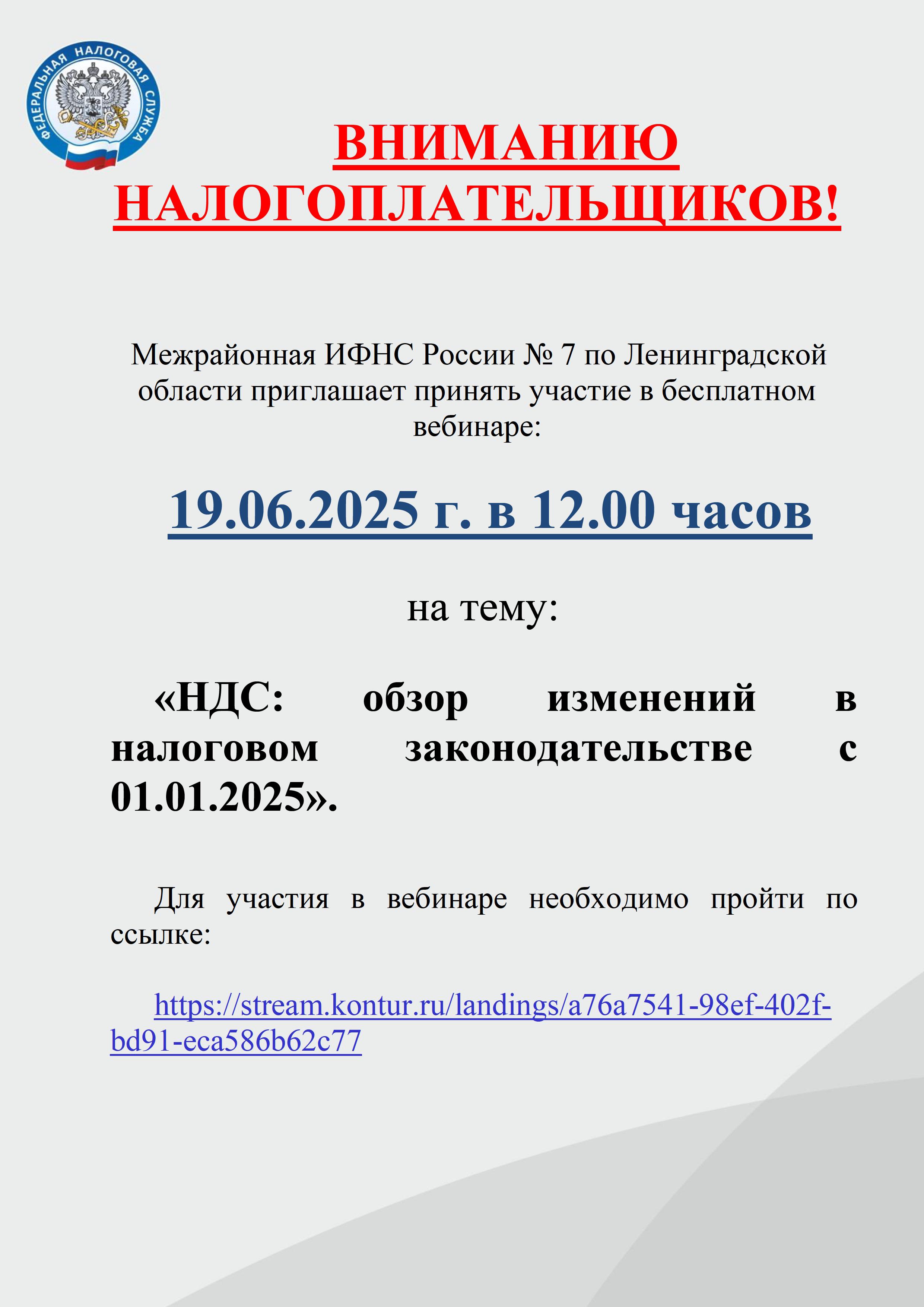 ФЕДЕРАЛЬНАЯ НАЛОГОВАЯ СЛУЖБА

ВНИМАНИЮ НАЛОГОПЛАТЕЛЬЩИКОВ!

Межрайонная ИФНС России № 7 по Ленинградской области приглашает принять участие в бесплатном вебинаре:

19.06.2025 г. в 12.00 часов

на тему:

«НДС: обзор изменений в налоговом законодательстве с 01.01.2025».

Для участия в вебинаре необходимо пройти по ссылке:

https://stream.kontur.ru/landings/a76a7541-98ef-402f-bd91-eca586b62c77